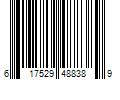 6 17529 48838 9